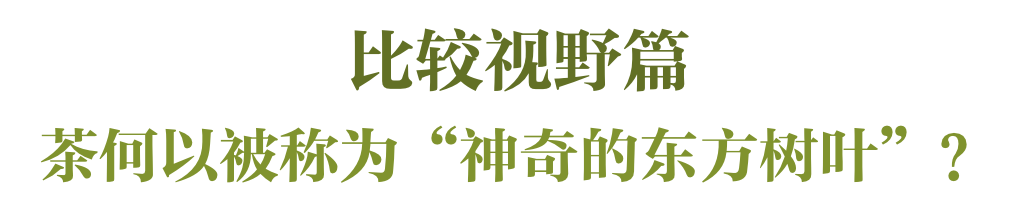 比较视野篇

茶何以被称为“神奇的东方树叶”？